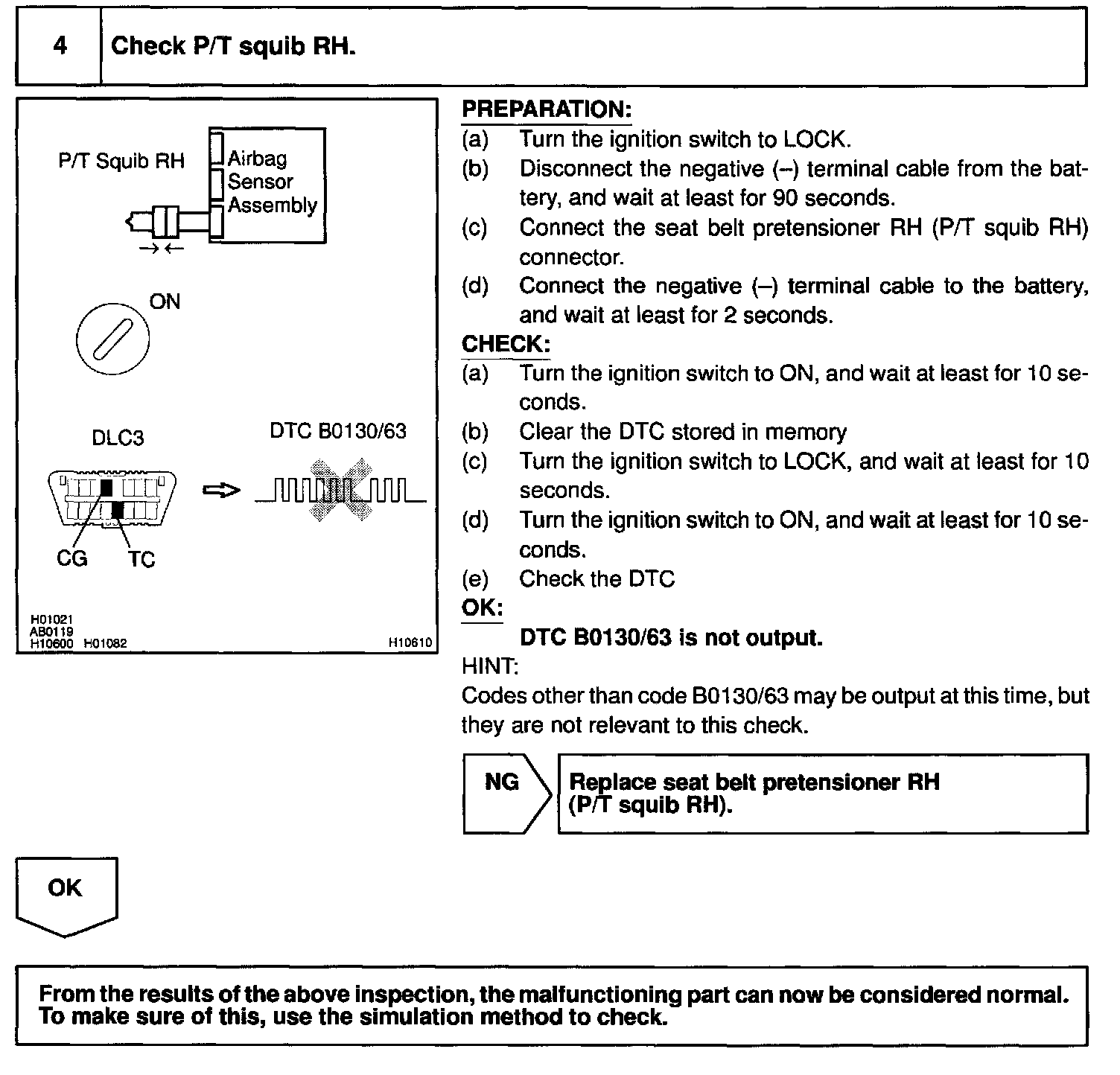 4 Check P/T squib RH.

P/T Squib RH
Airbag Sensor Assembly

ON

DLC3
DTC B0130/63

CG TC

H01021
AB0119
H10600 H01082
H10610

PREPARATION:
(a) Turn the ignition switch to LOCK.
(b) Disconnect the negative (–) terminal cable from the battery, and wait at least for 90 seconds.
(c) Connect the seat belt pretensioner RH (P/T squib RH) connector.
(d) Connect the negative (–) terminal cable to the battery, and wait at least for 2 seconds.
CHECK:
(a) Turn the ignition switch to ON, and wait at least for 10 seconds.
(b) Clear the DTC stored in memory
(c) Turn the ignition switch to LOCK, and wait at least for 10 seconds.
(d) Turn the ignition switch to ON, and wait at least for 10 seconds.
(e) Check the DTC
OK:
DTC B0130/63 is not output.
HINT:
Codes other than code B0130/63 may be output at this time, but they are not relevant to this check.

NG
Replace seat belt pretensioner RH (P/T squib RH).

OK

From the results of the above inspection, the malfunctioning part can now be considered normal. To make sure of this, use the simulation method to check.